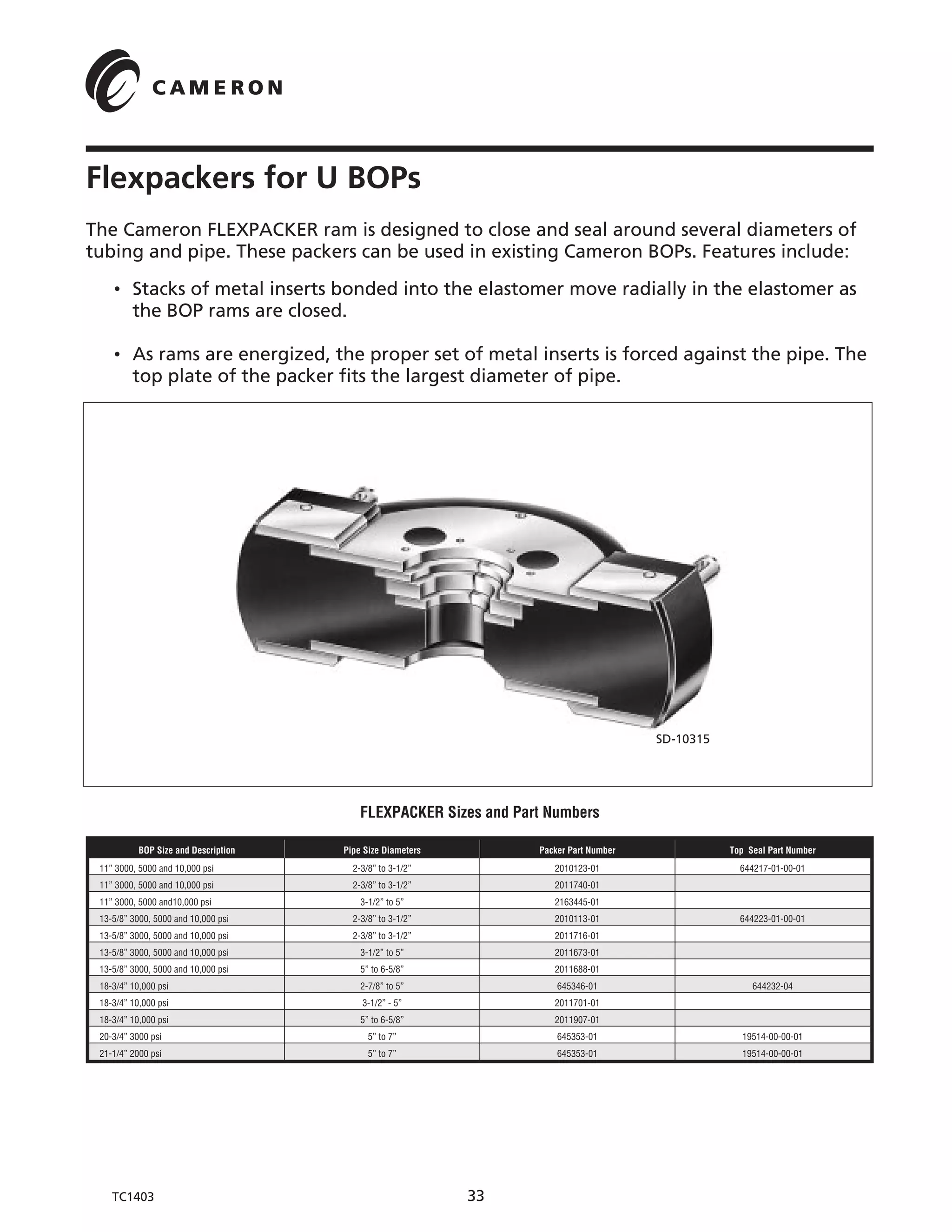 CAMERON

Flexpackers for U BOPs

The Cameron FLEXPACKER ram is designed to close and seal around several diameters of tubing and pipe. These packers can be used in existing Cameron BOPs. Features include:

• Stacks of metal inserts bonded into the elastomer move radially in the elastomer as the BOP rams are closed.

• As rams are energized, the proper set of metal inserts is forced against the pipe. The top plate of the packer fits the largest diameter of pipe.

SD-10315

FLEXPACKER Sizes and Part Numbers

| BOP Size and Description | Pipe Size Diameters | Packer Part Number | Top Seal Part Number |
|---|---|---|---|
| 11” 3000, 5000 and 10,000 psi | 2-3/8” to 3-1/2” | 2010123-01 | 644217-01-00-01 |
| 11” 3000, 5000 and 10,000 psi | 2-3/8” to 3-1/2” | 2011740-01 | |
| 11” 3000, 5000 and10,000 psi | 3-1/2” to 5” | 2163445-01 | |
| 13-5/8” 3000, 5000 and 10,000 psi | 2-3/8” to 3-1/2” | 2010113-01 | 644223-01-00-01 |
| 13-5/8” 3000, 5000 and 10,000 psi | 2-3/8” to 3-1/2” | 2011716-01 | |
| 13-5/8” 3000, 5000 and 10,000 psi | 3-1/2” to 5” | 2011673-01 | |
| 13-5/8” 3000, 5000 and 10,000 psi | 5” to 6-5/8” | 2011688-01 | |
| 18-3/4” 10,000 psi | 2-7/8” to 5” | 645346-01 | 644232-04 |
| 18-3/4” 10,000 psi | 3-1/2” - 5” | 2011701-01 | |
| 18-3/4” 10,000 psi | 5” to 6-5/8” | 2011907-01 | |
| 20-3/4” 3000 psi | 5” to 7” | 645353-01 | 19514-00-00-01 |
| 21-1/4” 2000 psi | 5” to 7” | 645353-01 | 19514-00-00-01 |

TC1403

33